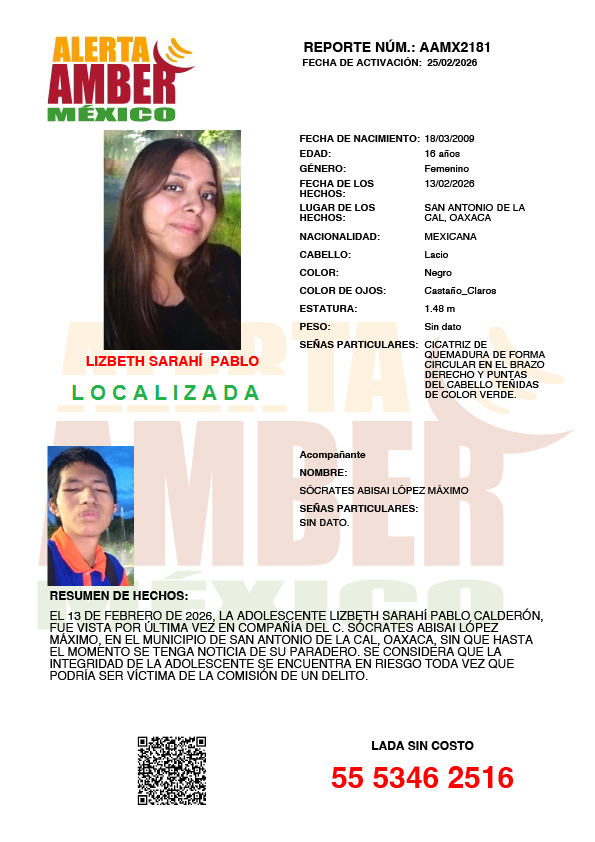 ALERTA AMBER MÉXICO

REPORTE NÚM.: AAMX2181
FECHA DE ACTIVACIÓN: 25/02/2026

| | |
|---|---|
| FECHA DE NACIMIENTO: | 18/03/2009 |
| EDAD: | 16 años |
| GÉNERO: | Femenino |
| FECHA DE LOS HECHOS: | 13/02/2026 |
| LUGAR DE LOS HECHOS: | SAN ANTONIO DE LA CAL, OAXACA |
| NACIONALIDAD: | MEXICANA |
| CABELLO: | Lacio |
| COLOR: | Negro |
| COLOR DE OJOS: | Castaño_Claros |
| ESTATURA: | 1.48 m |
| PESO: | Sin dato |
| SEÑAS PARTICULARES: | CICATRIZ DE QUEMADURA DE FORMA CIRCULAR EN EL BRAZO DERECHO Y PUNTAS DEL CABELLO TEÑIDAS DE COLOR VERDE. |

LIZBETH SARAHÍ PABLO

LOCALIZADA

Acompañante
NOMBRE:
SÓCRATES ABISAI LÓPEZ MÁXIMO
SEÑAS PARTICULARES:
SIN DATO.

RESUMEN DE HECHOS:
EL 13 DE FEBRERO DE 2026, LA ADOLESCENTE LIZBETH SARAHÍ PABLO CALDERÓN, FUE VISTA POR ÚLTIMA VEZ EN COMPAÑÍA DEL C. SÓCRATES ABISAI LÓPEZ MÁXIMO, EN EL MUNICIPIO DE SAN ANTONIO DE LA CAL, OAXACA, SIN QUE HASTA EL MOMENTO SE TENGA NOTICIA DE SU PARADERO. SE CONSIDERA QUE LA INTEGRIDAD DE LA ADOLESCENTE SE ENCUENTRA EN RIESGO TODA VEZ QUE PODRÍA SER VÍCTIMA DE LA COMISIÓN DE UN DELITO.

LADA SIN COSTO
55 5346 2516